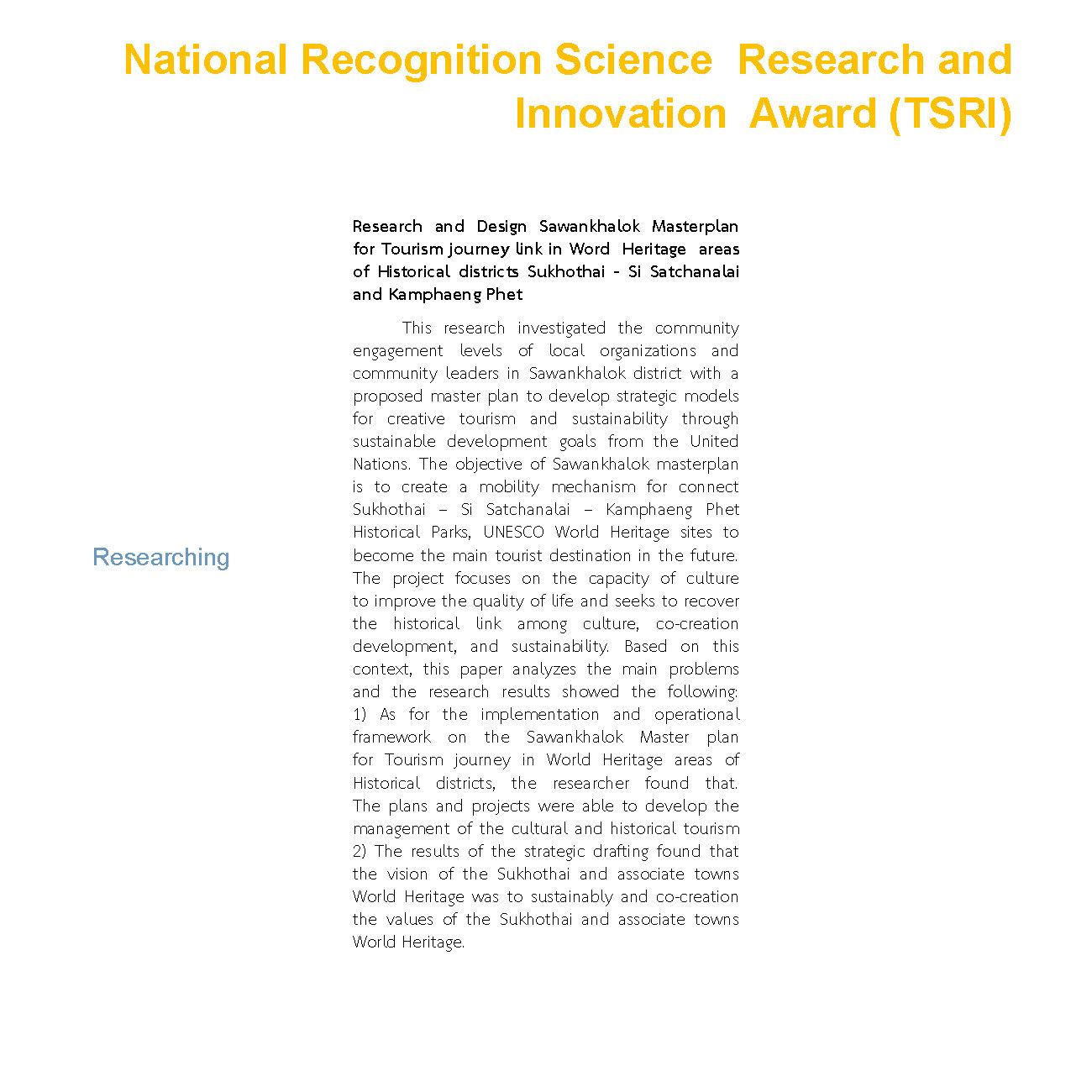 National Recognition Science Research and Innovation Award (TSRI)

Researching

Research and Design Sawankhalok Masterplan for Tourism journey link in Word Heritage areas of Historical districts Sukhothai - Si Satchanalai and Kamphaeng Phet

This research investigated the community engagement levels of local organizations and community leaders in Sawankhalok district with a proposed master plan to develop strategic models for creative tourism and sustainability through sustainable development goals from the United Nations. The objective of Sawankhalok masterplan is to create a mobility mechanism for connect Sukhothai – Si Satchanalai – Kamphaeng Phet Historical Parks, UNESCO World Heritage sites to become the main tourist destination in the future. The project focuses on the capacity of culture to improve the quality of life and seeks to recover the historical link among culture, co-creation development, and sustainability. Based on this context, this paper analyzes the main problems and the research results showed the following: 1) As for the implementation and operational framework on the Sawankhalok Master plan for Tourism journey in World Heritage areas of Historical districts, the researcher found that. The plans and projects were able to develop the management of the cultural and historical tourism 2) The results of the strategic drafting found that the vision of the Sukhothai and associate towns World Heritage was to sustainably and co-creation the values of the Sukhothai and associate towns World Heritage.